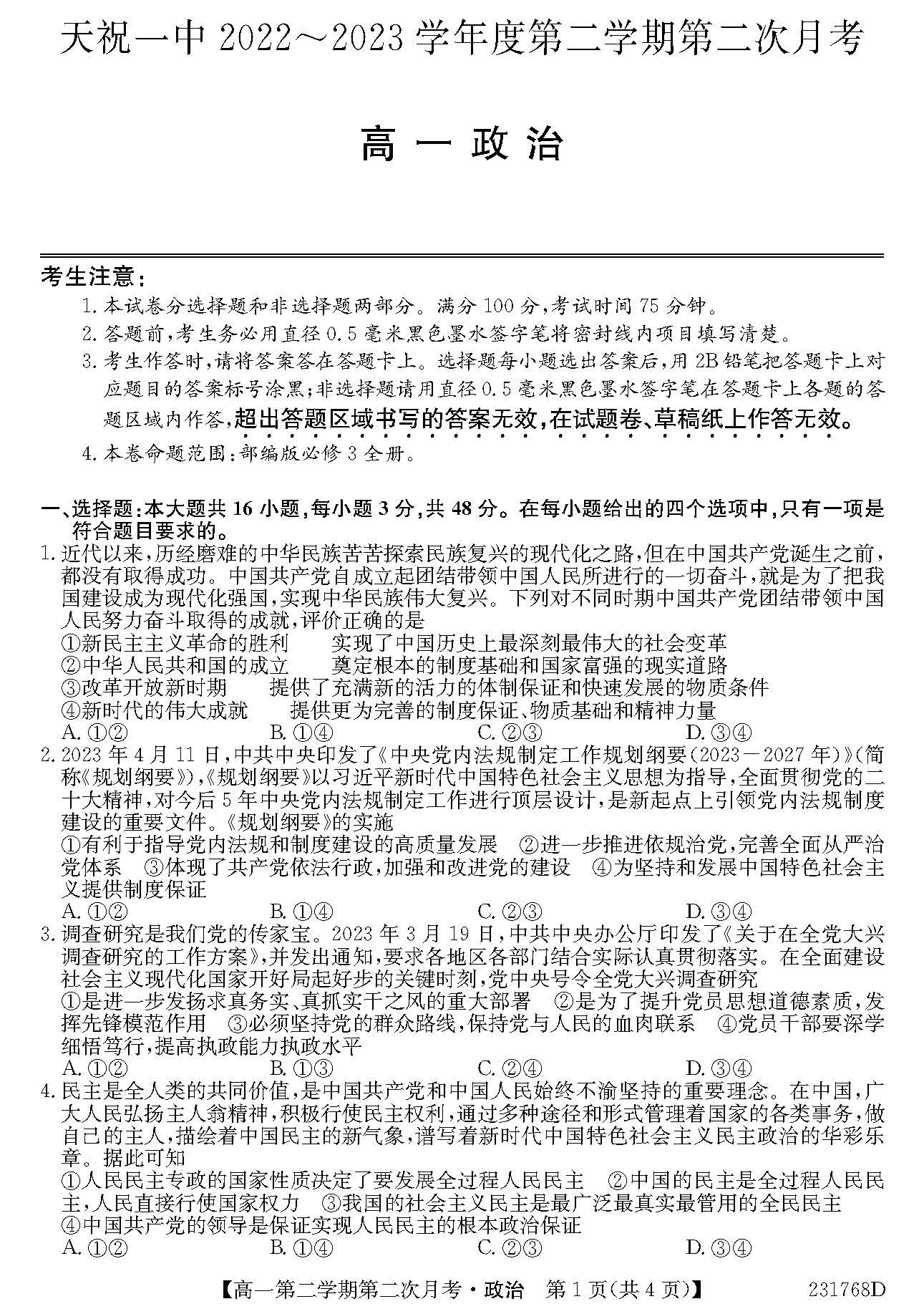 天祝一中 2022～2023 学年度第二学期第二次月考

高一政治

考生注意：
1. 本试卷分选择题和非选择题两部分。满分 100 分，考试时间 75 分钟。
2. 答题前，考生务必用直径 0.5 毫米黑色墨水签字笔将密封线内项目填写清楚。
3. 考生作答时，请将答案答在答题卡上。选择题每小题选出答案后，用 2B 铅笔把答题卡上对应题目的答案标号涂黑；非选择题请用直径 0.5 毫米黑色墨水签字笔在答题卡上各题的答题区域内作答，超出答题区域书写的答案无效，在试题卷、草稿纸上作答无效。
4. 本卷命题范围：部编版必修 3 全册。

一、选择题：本大题共 16 小题，每小题 3 分，共 48 分。在每小题给出的四个选项中，只有一项是符合题目要求的。
1. 近代以来，历经磨难的中华民族苦苦探索民族复兴的现代化之路，但在中国共产党诞生之前，都没有取得成功。中国共产党自成立起团结带领中国人民所进行的一切奋斗，就是为了把我国建设成为现代化强国，实现中华民族伟大复兴。下列对不同时期中国共产党团结带领中国人民努力奋斗取得的成就，评价正确的是
①新民主主义革命的胜利　　实现了中国历史上最深刻最伟大的社会变革
②中华人民共和国的成立　　奠定根本的制度基础和国家富强的现实道路
③改革开放新时期　　提供了充满新的活力的体制保证和快速发展的物质条件
④新时代的伟大成就　　提供更为完善的制度保证、物质基础和精神力量
A. ①②　　B. ①④　　C. ②③　　D. ③④
2. 2023 年 4 月 11 日，中共中央印发了《中央党内法规制定工作规划纲要（2023－2027 年）》（简称《规划纲要》），《规划纲要》以习近平新时代中国特色社会主义思想为指导，全面贯彻党的二十大精神，对今后 5 年中央党内法规制定工作进行顶层设计，是新起点上引领党内法规制度建设的重要文件。《规划纲要》的实施
①有利于指导党内法规和制度建设的高质量发展　②进一步推进依规治党，完善全面从严治党体系　③体现了共产党依法行政，加强和改进党的建设　④为坚持和发展中国特色社会主义提供制度保证
A. ①②　　B. ①④　　C. ②③　　D. ③④
3. 调查研究是我们党的传家宝。2023 年 3 月 19 日，中共中央办公厅印发了《关于在全党大兴调查研究的工作方案》，并发出通知，要求各地区各部门结合实际认真贯彻落实。在全面建设社会主义现代化国家开好局起好步的关键时刻，党中央号令全党大兴调查研究
①是进一步发扬求真务实、真抓实干之风的重大部署　②是为了提升党员思想道德素质，发挥先锋模范作用　③必须坚持党的群众路线，保持党与人民的血肉联系　④党员干部要深学细悟笃行，提高执政能力执政水平
A. ①②　　B. ①③　　C. ②④　　D. ③④
4. 民主是全人类的共同价值，是中国共产党和中国人民始终不渝坚持的重要理念。在中国，广大人民弘扬主人翁精神，积极行使民主权利，通过多种途径和形式管理着国家的各类事务，做自己的主人，描绘着中国民主的新气象，谱写着新时代中国特色社会主义民主政治的华彩乐章。据此可知
①人民民主专政的国家性质决定了要发展全过程人民民主　②中国的民主是全过程人民民主，人民直接行使国家权力　③我国的社会主义民主是最广泛最真实最管用的全民民主　④中国共产党的领导是保证实现人民民主的根本政治保证
A. ①②　　B. ①④　　C. ②③　　D. ③④

【高一第二学期第二次月考·政治　第 1 页（共 4 页）】　231768D